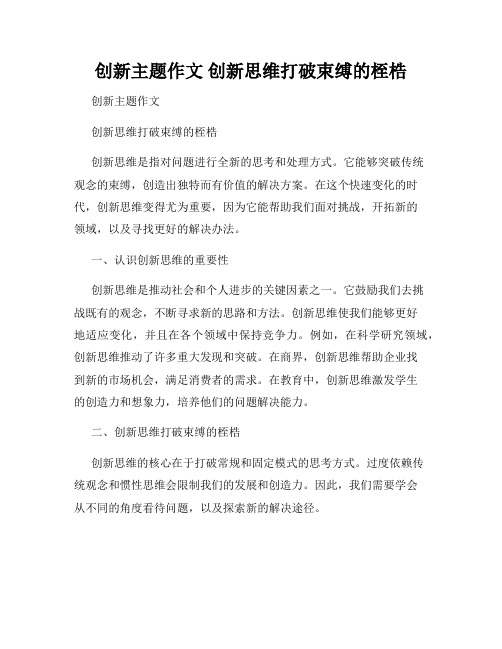 创新主题作文 创新思维打破束缚的桎梏

创新主题作文

创新思维打破束缚的桎梏

创新思维是指对问题进行全新的思考和处理方式。它能够突破传统观念的束缚，创造出独特而有价值的解决方案。在这个快速变化的时代，创新思维变得尤为重要，因为它能帮助我们面对挑战，开拓新的领域，以及寻找更好的解决办法。

一、认识创新思维的重要性

创新思维是推动社会和个人进步的关键因素之一。它鼓励我们去挑战既有的观念，不断寻求新的思路和方法。创新思维使我们能够更好地适应变化，并且在各个领域中保持竞争力。例如，在科学研究领域，创新思维推动了许多重大发现和突破。在商界，创新思维帮助企业找到新的市场机会，满足消费者的需求。在教育中，创新思维激发学生的创造力和想象力，培养他们的问题解决能力。

二、创新思维打破束缚的桎梏

创新思维的核心在于打破常规和固定模式的思考方式。过度依赖传统观念和惯性思维会限制我们的发展和创造力。因此，我们需要学会从不同的角度看待问题，以及探索新的解决途径。